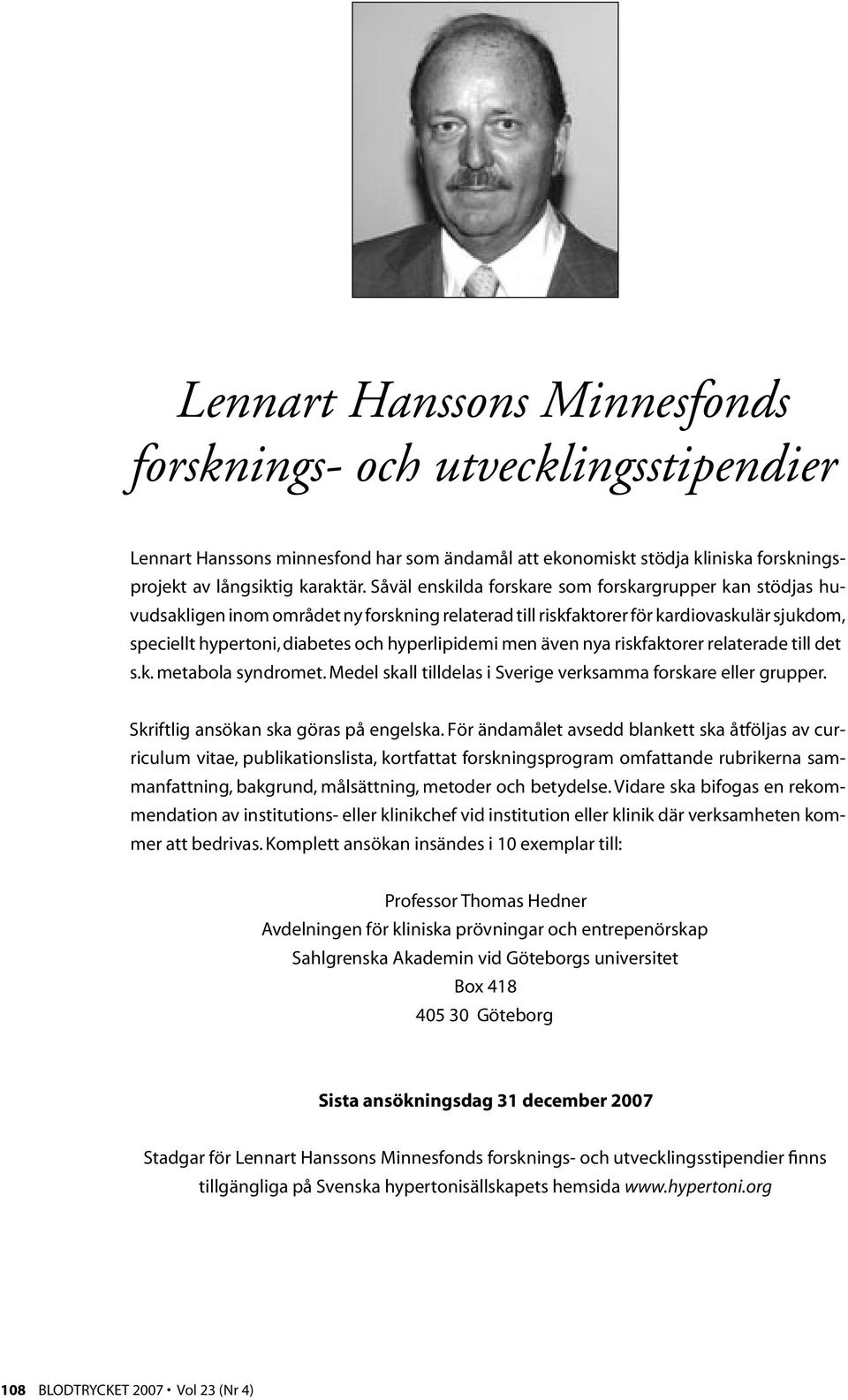 Lennart Hanssons Minnesfonds forsknings- och utvecklingsstipendier

Lennart Hanssons minnesfond har som ändamål att ekonomiskt stödja kliniska forskningsprojekt av långsiktig karaktär. Såväl enskilda forskare som forskargrupper kan stödjas huvudsakligen inom området ny forskning relaterad till riskfaktorer för kardiovaskulär sjukdom, speciellt hypertoni, diabetes och hyperlipidemi men även nya riskfaktorer relaterade till det s.k. metabola syndromet. Medel skall tilldelas i Sverige verksamma forskare eller grupper.

Skriftlig ansökan ska göras på engelska. För ändamålet avsedd blankett ska åtföljas av curriculum vitae, publikationslista, kortfattat forskningsprogram omfattande rubrikerna sammanfattning, bakgrund, målsättning, metoder och betydelse. Vidare ska bifogas en rekommendation av institutions- eller klinikchef vid institution eller klinik där verksamheten kommer att bedrivas. Komplett ansökan insändes i 10 exemplar till:

Professor Thomas Hedner
Avdelningen för kliniska prövningar och entrepenörskap
Sahlgrenska Akademin vid Göteborgs universitet
Box 418
405 30 Göteborg

Sista ansökningsdag 31 december 2007

Stadgar för Lennart Hanssons Minnesfonds forsknings- och utvecklingsstipendier finns tillgängliga på Svenska hypertonisällskapets hemsida www.hypertoni.org

108 BLODTRYCKET 2007 • Vol 23 (Nr 4)